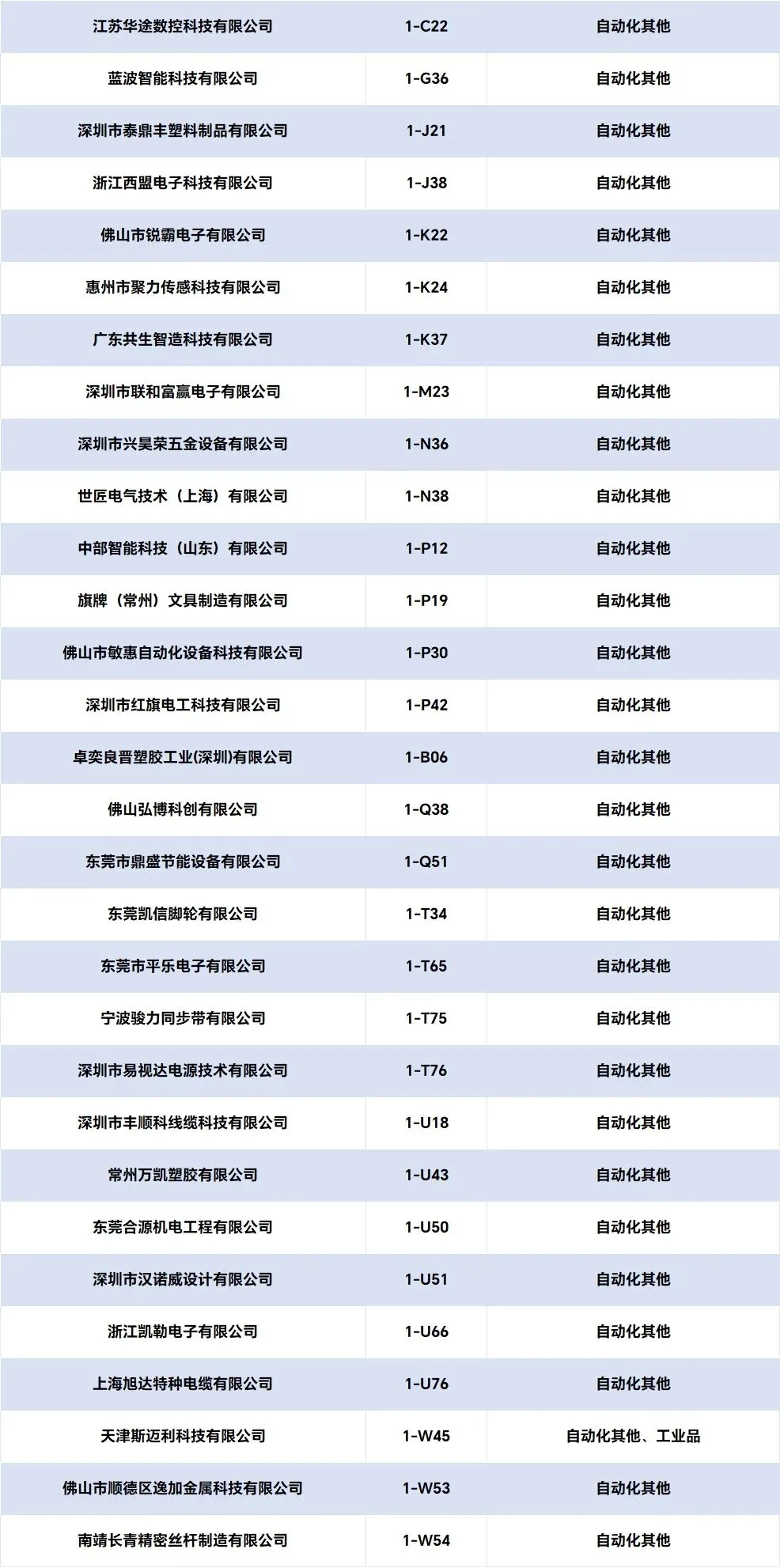 | 江苏华途数控科技有限公司 | 1-C22 | 自动化其他 |
|---|---|---|
| 蓝波智能科技有限公司 | 1-G36 | 自动化其他 |
| 深圳市泰鼎丰塑料制品有限公司 | 1-J21 | 自动化其他 |
| 浙江西盟电子科技有限公司 | 1-J38 | 自动化其他 |
| 佛山市锐霸电子有限公司 | 1-K22 | 自动化其他 |
| 惠州市聚力传感科技有限公司 | 1-K24 | 自动化其他 |
| 广东共生智造科技有限公司 | 1-K37 | 自动化其他 |
| 深圳市联和富赢电子有限公司 | 1-M23 | 自动化其他 |
| 深圳市兴昊荣五金设备有限公司 | 1-N36 | 自动化其他 |
| 世匠电气技术（上海）有限公司 | 1-N38 | 自动化其他 |
| 中部智能科技（山东）有限公司 | 1-P12 | 自动化其他 |
| 旗牌（常州）文具制造有限公司 | 1-P19 | 自动化其他 |
| 佛山市敏惠自动化设备科技有限公司 | 1-P30 | 自动化其他 |
| 深圳市红旗电工科技有限公司 | 1-P42 | 自动化其他 |
| 卓奕良晋塑胶工业(深圳)有限公司 | 1-B06 | 自动化其他 |
| 佛山弘博科创有限公司 | 1-Q38 | 自动化其他 |
| 东莞市鼎盛节能设备有限公司 | 1-Q51 | 自动化其他 |
| 东莞凯信脚轮有限公司 | 1-T34 | 自动化其他 |
| 东莞市平乐电子有限公司 | 1-T65 | 自动化其他 |
| 宁波骏力同步带有限公司 | 1-T75 | 自动化其他 |
| 深圳市易视达电源技术有限公司 | 1-T76 | 自动化其他 |
| 深圳市丰顺科线缆科技有限公司 | 1-U18 | 自动化其他 |
| 常州万凯塑胶有限公司 | 1-U43 | 自动化其他 |
| 东莞合源机电工程有限公司 | 1-U50 | 自动化其他 |
| 深圳市汉诺威设计有限公司 | 1-U51 | 自动化其他 |
| 浙江凯勒电子有限公司 | 1-U66 | 自动化其他 |
| 上海旭达特种电缆有限公司 | 1-U76 | 自动化其他 |
| 天津斯迈利科技有限公司 | 1-W45 | 自动化其他、工业品 |
| 佛山市顺德区逸加金属科技有限公司 | 1-W53 | 自动化其他 |
| 南靖长青精密丝杆制造有限公司 | 1-W54 | 自动化其他 |